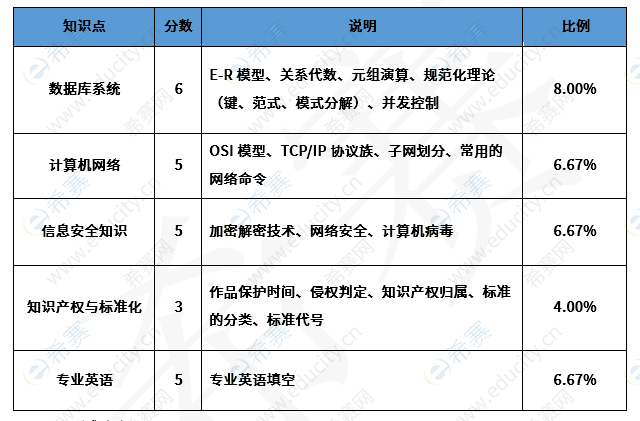 | 知识点 | 分数 | 说明 | 比例 |
|---|---|---|---|
| 数据库系统 | 6 | E-R 模型、关系代数、元组演算、规范化理论（键、范式、模式分解）、并发控制 | 8.00% |
| 计算机网络 | 5 | OSI 模型、TCP/IP 协议族、子网划分、常用的网络命令 | 6.67% |
| 信息安全知识 | 5 | 加密解密技术、网络安全、计算机病毒 | 6.67% |
| 知识产权与标准化 | 3 | 作品保护时间、侵权判定、知识产权归属、标准的分类、标准代号 | 4.00% |
| 专业英语 | 5 | 专业英语填空 | 6.67% |

希赛网 www.educity.cn